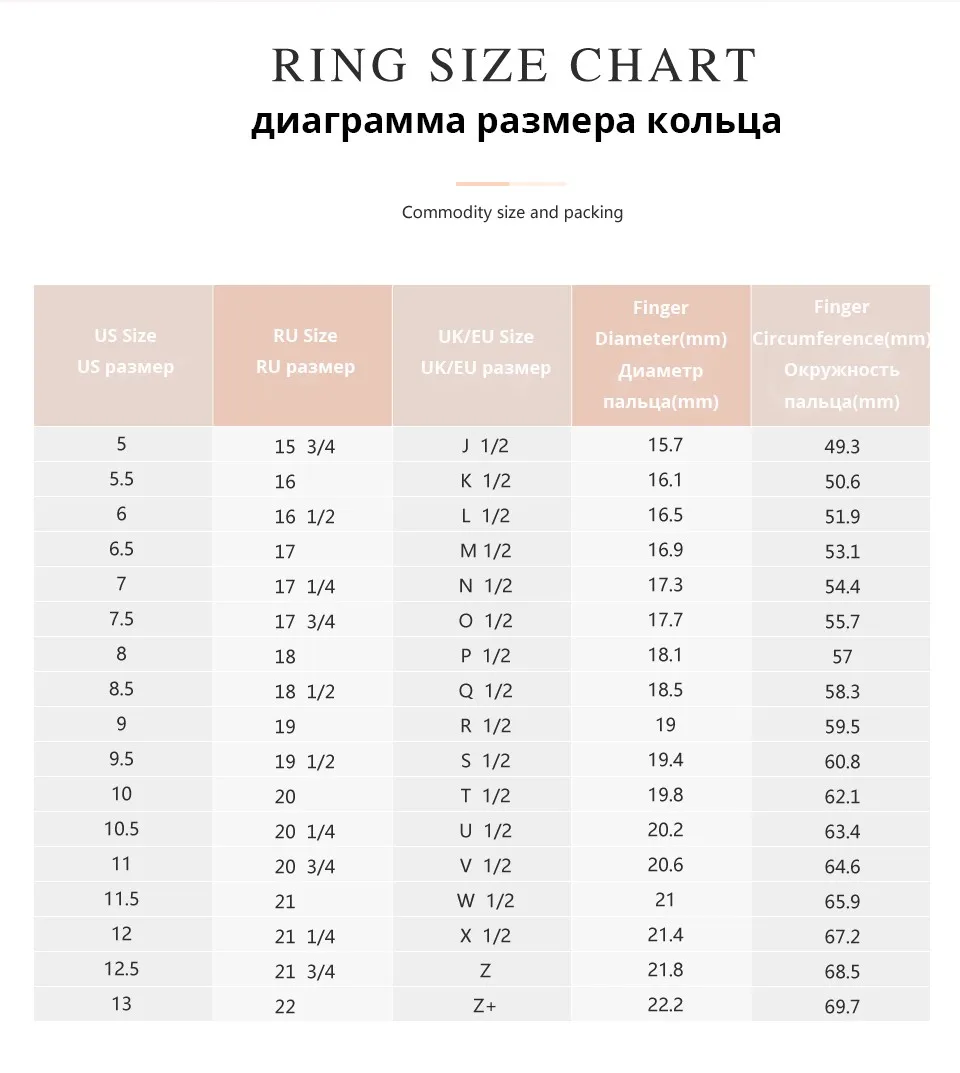 RING SIZE CHART
диаграмма размера кольца

Commodity size and packing

| US Size US размер | RU Size RU размер | UK/EU Size UK/EU размер | Finger Diameter(mm) Диаметр пальца(mm) | Finger Circumference(mm) Окружность пальца(mm) |
|---|---|---|---|---|
| 5 | 15 3/4 | J 1/2 | 15.7 | 49.3 |
| 5.5 | 16 | K 1/2 | 16.1 | 50.6 |
| 6 | 16 1/2 | L 1/2 | 16.5 | 51.9 |
| 6.5 | 17 | M 1/2 | 16.9 | 53.1 |
| 7 | 17 1/4 | N 1/2 | 17.3 | 54.4 |
| 7.5 | 17 3/4 | O 1/2 | 17.7 | 55.7 |
| 8 | 18 | P 1/2 | 18.1 | 57 |
| 8.5 | 18 1/2 | Q 1/2 | 18.5 | 58.3 |
| 9 | 19 | R 1/2 | 19 | 59.5 |
| 9.5 | 19 1/2 | S 1/2 | 19.4 | 60.8 |
| 10 | 20 | T 1/2 | 19.8 | 62.1 |
| 10.5 | 20 1/4 | U 1/2 | 20.2 | 63.4 |
| 11 | 20 3/4 | V 1/2 | 20.6 | 64.6 |
| 11.5 | 21 | W 1/2 | 21 | 65.9 |
| 12 | 21 1/4 | X 1/2 | 21.4 | 67.2 |
| 12.5 | 21 3/4 | Z | 21.8 | 68.5 |
| 13 | 22 | Z+ | 22.2 | 69.7 |